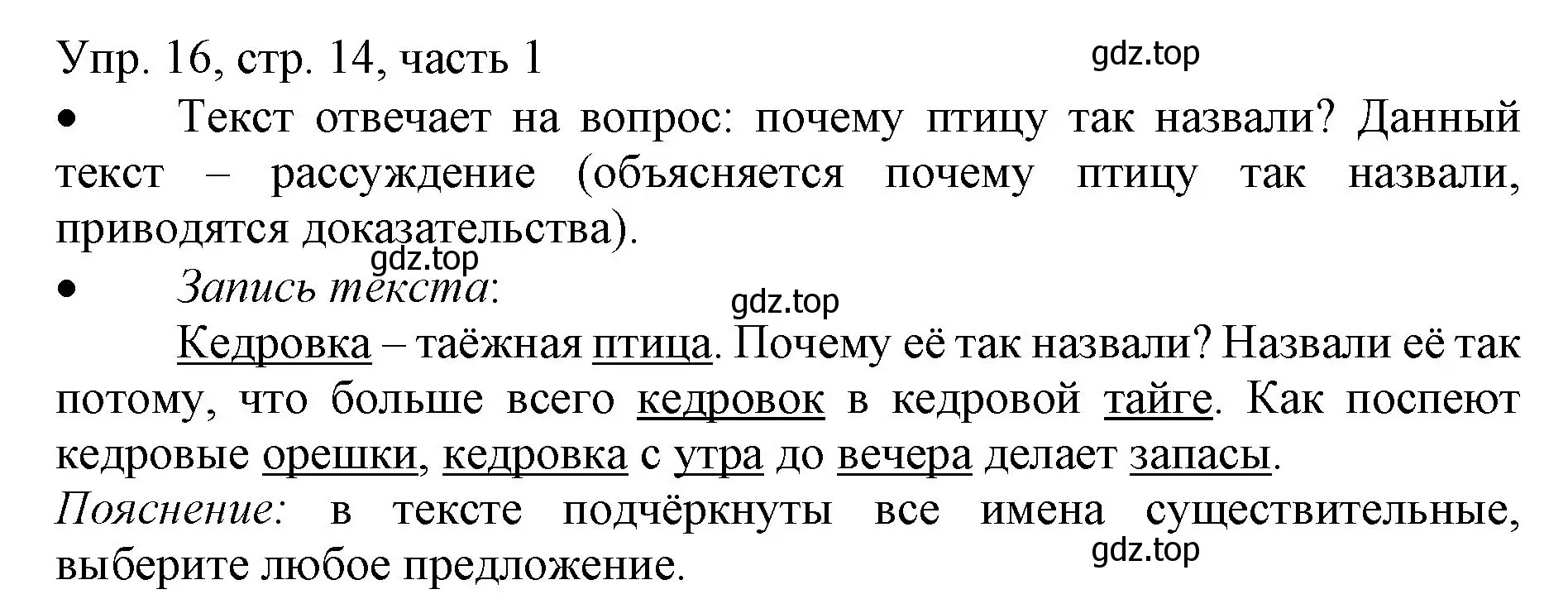 Упр. 16, стр. 14, часть 1

gdz.top

• Текст отвечает на вопрос: почему птицу так назвали? Данный текст – рассуждение (объясняется почему птицу так назвали, приводятся доказательства).

gdz.top

• Запись текста:

gdz.top

Кедровка – таёжная птица. Почему её так назвали? Назвали её так потому, что больше всего кедровок в кедровой тайге. Как поспеют кедровые орешки, кедровка с утра до вечера делает запасы.

Пояснение: в тексте подчёркнуты все имена существительные, выберите любое предложение.

gdz.top